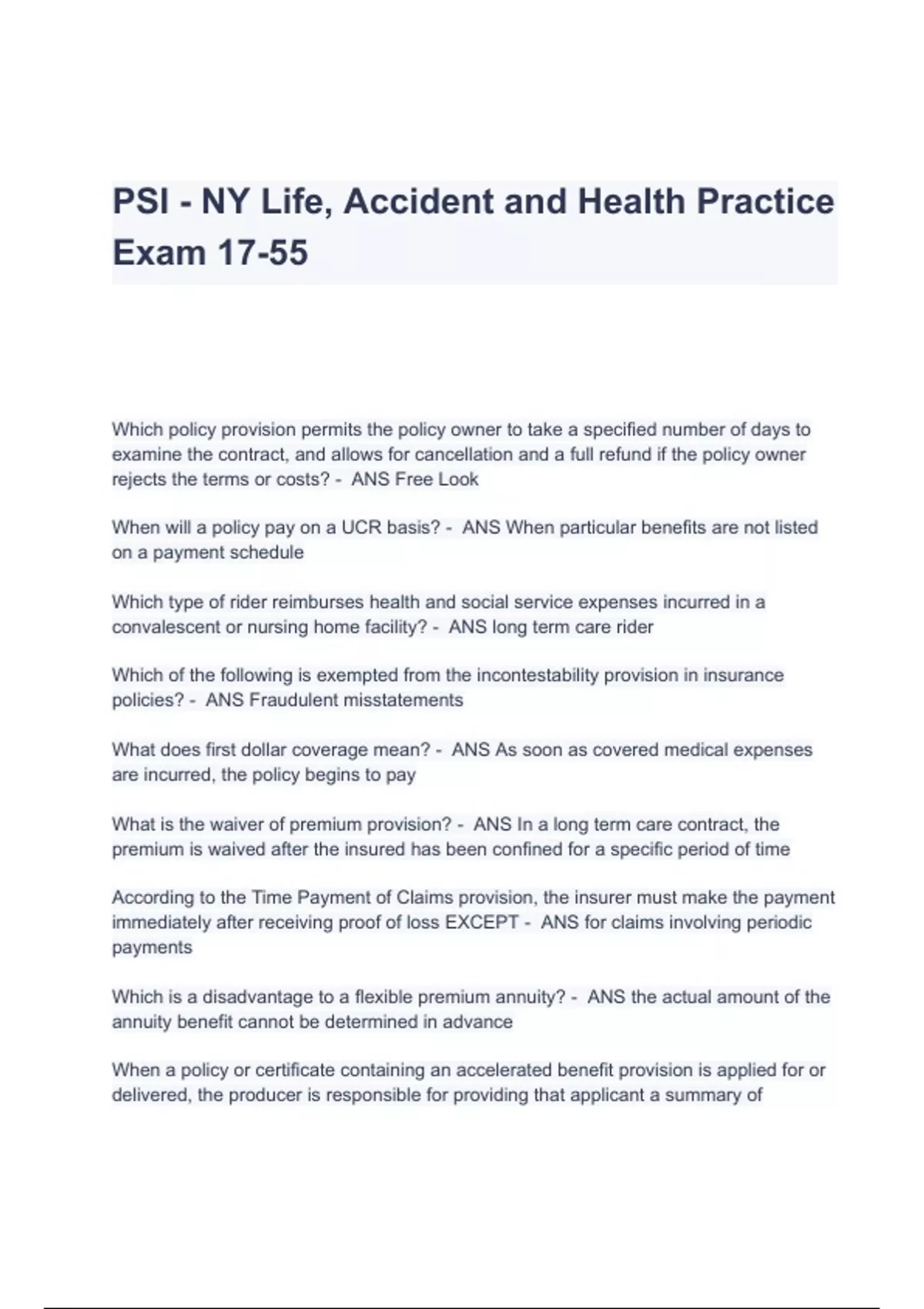 PSI - NY Life, Accident and Health Practice Exam 17-55

Which policy provision permits the policy owner to take a specified number of days to examine the contract, and allows for cancellation and a full refund if the policy owner rejects the terms or costs? - ANS Free Look

When will a policy pay on a UCR basis? - ANS When particular benefits are not listed on a payment schedule

Which type of rider reimburses health and social service expenses incurred in a convalescent or nursing home facility? - ANS long term care rider

Which of the following is exempted from the incontestability provision in insurance policies? - ANS Fraudulent misstatements

What does first dollar coverage mean? - ANS As soon as covered medical expenses are incurred, the policy begins to pay

What is the waiver of premium provision? - ANS In a long term care contract, the premium is waived after the insured has been confined for a specific period of time

According to the Time Payment of Claims provision, the insurer must make the payment immediately after receiving proof of loss EXCEPT - ANS for claims involving periodic payments

Which is a disadvantage to a flexible premium annuity? - ANS the actual amount of the annuity benefit cannot be determined in advance

When a policy or certificate containing an accelerated benefit provision is applied for or delivered, the producer is responsible for providing that applicant a summary of